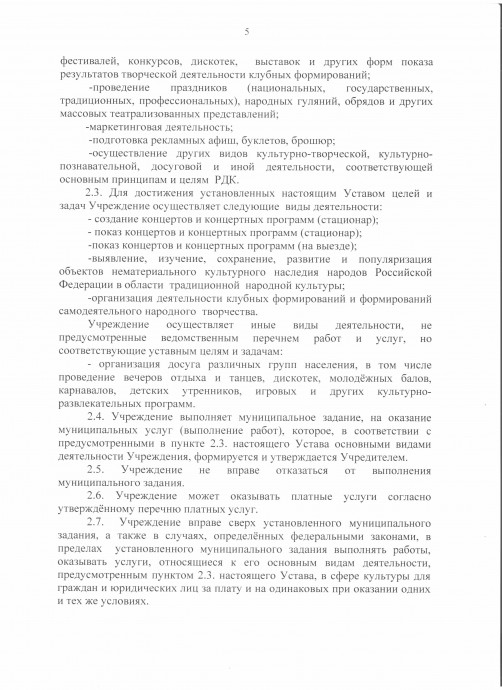 5

фестивалей, конкурсов, дискотек, выставок и других форм показа результатов творческой деятельности клубных формирований;

-проведение праздников (национальных, государственных, традиционных, профессиональных), народных гуляний, обрядов и других массовых театрализованных представлений;

-маркетинговая деятельность;

-подготовка рекламных афиш, буклетов, брошюр;

-осуществление других видов культурно-творческой, культурно-познавательной, досуговой и иной деятельности, соответствующей основным принципам и целям РДК.

2.3. Для достижения установленных настоящим Уставом целей и задач Учреждение осуществляет следующие виды деятельности:

- создание концертов и концертных программ (стационар);

- показ концертов и концертных программ (стационар);

-показ концертов и концертных программ (на выезде);

-выявление, изучение, сохранение, развитие и популяризация объектов нематериального культурного наследия народов Российской Федерации в области традиционной народной культуры;

-организация деятельности клубных формирований и формирований самодеятельного народного творчества.

Учреждение осуществляет иные виды деятельности, не предусмотренные ведомственным перечнем работ и услуг, но соответствующие уставным целям и задачам:

- организация досуга различных групп населения, в том числе проведение вечеров отдыха и танцев, дискотек, молодёжных балов, карнавалов, детских утренников, игровых и других культурно-развлекательных программ.

2.4. Учреждение выполняет муниципальное задание, на оказание муниципальных услуг (выполнение работ), которое, в соответствии с предусмотренными в пункте 2.3. настоящего Устава основными видами деятельности Учреждения, формируется и утверждается Учредителем.

2.5. Учреждение не вправе отказаться от выполнения муниципального задания.

2.6. Учреждение может оказывать платные услуги согласно утверждённому перечню платных услуг.

2.7. Учреждение вправе сверх установленного муниципального задания, а также в случаях, определённых федеральными законами, в пределах установленного муниципального задания выполнять работы, оказывать услуги, относящиеся к его основным видам деятельности, предусмотренным пунктом 2.3. настоящего Устава, в сфере культуры для граждан и юридических лиц за плату и на одинаковых при оказании одних и тех же условиях.